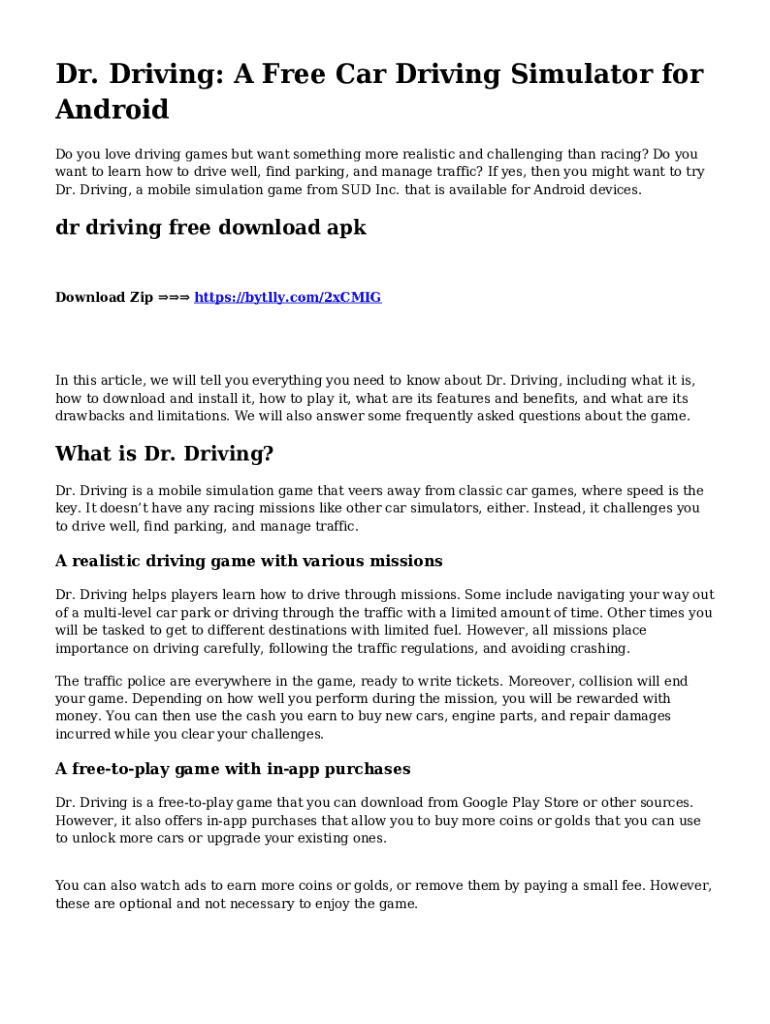 Dr. Driving: A Free Car Driving Simulator for Android

Do you love driving games but want something more realistic and challenging than racing? Do you want to learn how to drive well, find parking, and manage traffic? If yes, then you might want to try Dr. Driving, a mobile simulation game from SUD Inc. that is available for Android devices.

dr driving free download apk

Download Zip ⇒⇒⇒ https://bytlly.com/2xCMIG

In this article, we will tell you everything you need to know about Dr. Driving, including what it is, how to download and install it, how to play it, what are its features and benefits, and what are its drawbacks and limitations. We will also answer some frequently asked questions about the game.

What is Dr. Driving?

Dr. Driving is a mobile simulation game that veers away from classic car games, where speed is the key. It doesn't have any racing missions like other car simulators, either. Instead, it challenges you to drive well, find parking, and manage traffic.

A realistic driving game with various missions

Dr. Driving helps players learn how to drive through missions. Some include navigating your way out of a multi-level car park or driving through the traffic with a limited amount of time. Other times you will be tasked to get to different destinations with limited fuel. However, all missions place importance on driving carefully, following the traffic regulations, and avoiding crashing.

The traffic police are everywhere in the game, ready to write tickets. Moreover, collision will end your game. Depending on how well you perform during the mission, you will be rewarded with money. You can then use the cash you earn to buy new cars, engine parts, and repair damages incurred while you clear your challenges.

A free-to-play game with in-app purchases

Dr. Driving is a free-to-play game that you can download from Google Play Store or other sources. However, it also offers in-app purchases that allow you to buy more coins or golds that you can use to unlock more cars or upgrade your existing ones.

You can also watch ads to earn more coins or golds, or remove them by paying a small fee. However, these are optional and not necessary to enjoy the game.